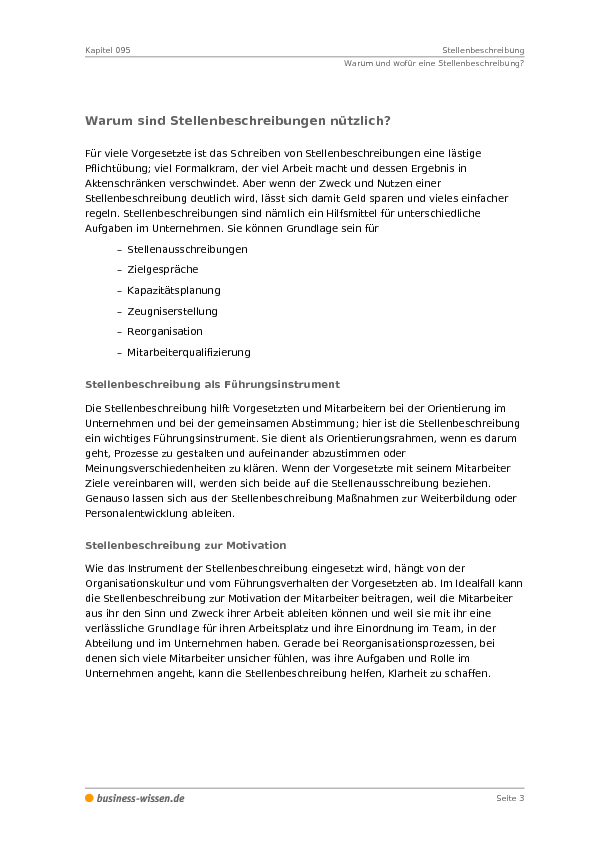 Kapitel 095

Stellenbeschreibung

Warum und wofür eine Stellenbeschreibung?

Warum sind Stellenbeschreibungen nützlich?

Für viele Vorgesetzte ist das Schreiben von Stellenbeschreibungen eine lästige Pflichtübung; viel Formalkram, der viel Arbeit macht und dessen Ergebnis in Aktenschränken verschwindet. Aber wenn der Zweck und Nutzen einer Stellenbeschreibung deutlich wird, lässt sich damit Geld sparen und vieles einfacher regeln. Stellenbeschreibungen sind nämlich ein Hilfsmittel für unterschiedliche Aufgaben im Unternehmen. Sie können Grundlage sein für

– Stellenausschreibungen
– Zielgespräche
– Kapazitätsplanung
– Zeugniserstellung
– Reorganisation
– Mitarbeiterqualifizierung

Stellenbeschreibung als Führungsinstrument

Die Stellenbeschreibung hilft Vorgesetzten und Mitarbeitern bei der Orientierung im Unternehmen und bei der gemeinsamen Abstimmung; hier ist die Stellenbeschreibung ein wichtiges Führungsinstrument. Sie dient als Orientierungsrahmen, wenn es darum geht, Prozesse zu gestalten und aufeinander abzustimmen oder Meinungsverschiedenheiten zu klären. Wenn der Vorgesetzte mit seinem Mitarbeiter Ziele vereinbaren will, werden sich beide auf die Stellenausschreibung beziehen. Genauso lassen sich aus der Stellenbeschreibung Maßnahmen zur Weiterbildung oder Personalentwicklung ableiten.

Stellenbeschreibung zur Motivation

Wie das Instrument der Stellenbeschreibung eingesetzt wird, hängt von der Organisationskultur und vom Führungsverhalten der Vorgesetzten ab. Im Idealfall kann die Stellenbeschreibung zur Motivation der Mitarbeiter beitragen, weil die Mitarbeiter aus ihr den Sinn und Zweck ihrer Arbeit ableiten können und weil sie mit ihr eine verlässliche Grundlage für ihren Arbeitsplatz und ihre Einordnung im Team, in der Abteilung und im Unternehmen haben. Gerade bei Reorganisationsprozessen, bei denen sich viele Mitarbeiter unsicher fühlen, was ihre Aufgaben und Rolle im Unternehmen angeht, kann die Stellenbeschreibung helfen, Klarheit zu schaffen.

business-wissen.de

Seite 3